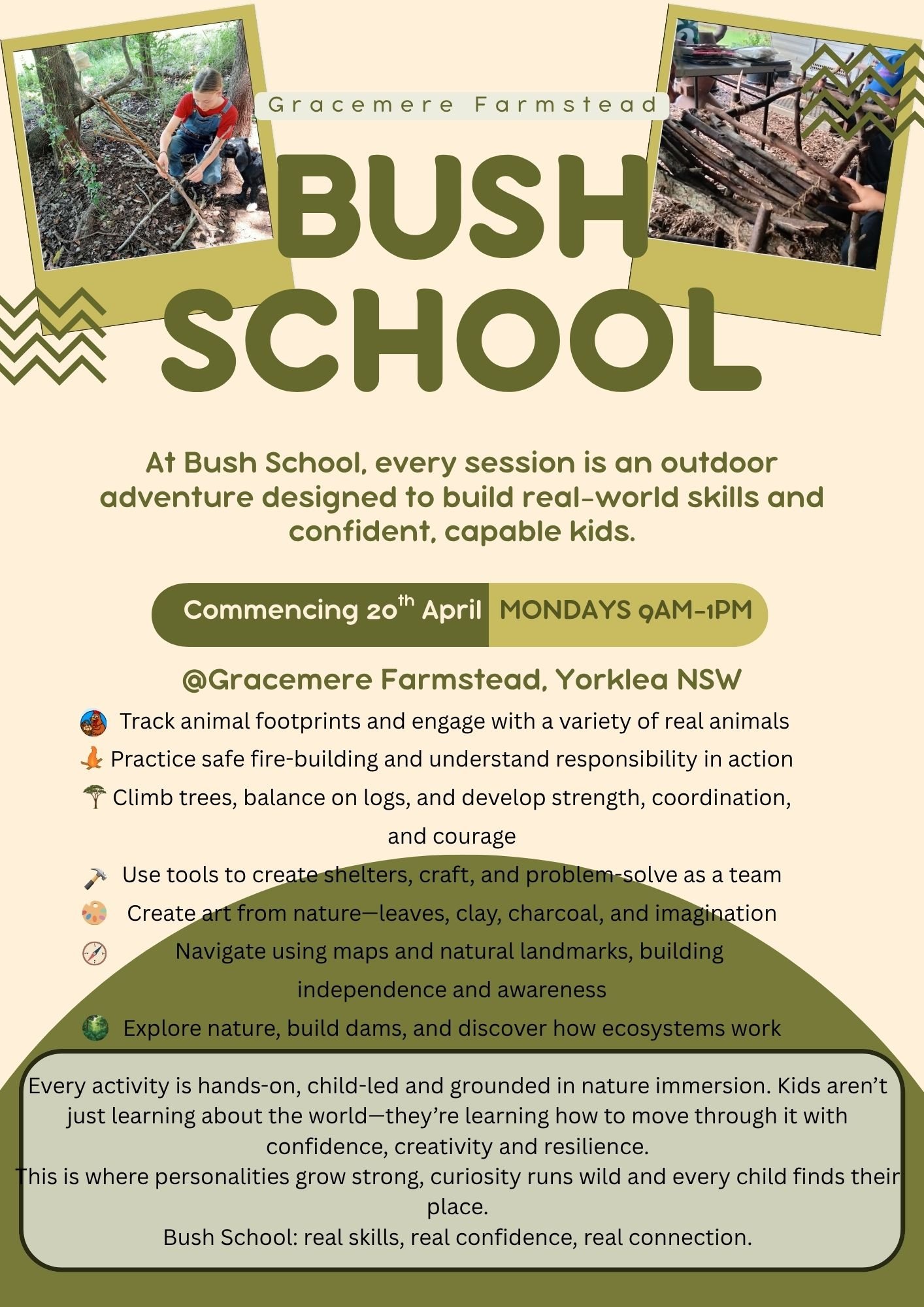 Gracemere Farmstead

BUSH SCHOOL

At Bush School, every session is an outdoor adventure designed to build real-world skills and confident, capable kids.

Commencing 20$^{th}$ April MONDAYS 9AM-1PM

@Gracemere Farmstead, Yorklea NSW

Track animal footprints and engage with a variety of real animals

Practice safe fire-building and understand responsibility in action

Climb trees, balance on logs, and develop strength, coordination, and courage

Use tools to create shelters, craft, and problem-solve as a team

Create art from nature—leaves, clay, charcoal, and imagination

Navigate using maps and natural landmarks, building independence and awareness

Explore nature, build dams, and discover how ecosystems work

Every activity is hands-on, child-led and grounded in nature immersion. Kids aren't just learning about the world—they're learning how to move through it with confidence, creativity and resilience.
This is where personalities grow strong, curiosity runs wild and every child finds their place.
Bush School: real skills, real confidence, real connection.